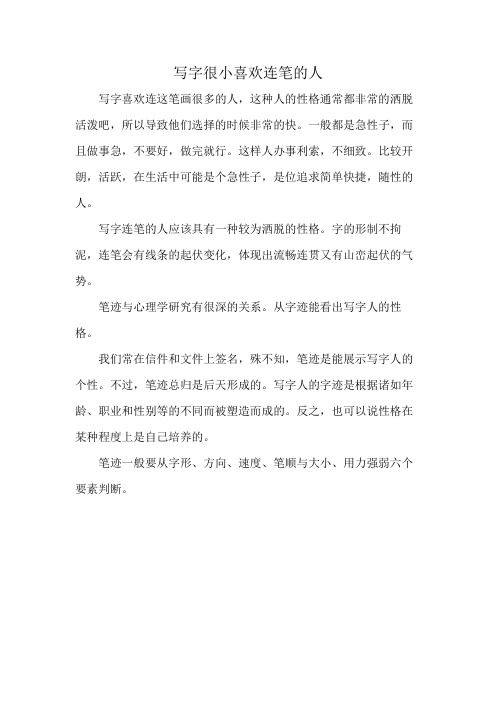 写字很小喜欢连笔的人

写字喜欢连这笔画很多的人，这种人的性格通常都非常的洒脱活泼吧，所以导致他们选择的时候非常的快。一般都是急性子，而且做事急，不要好，做完就行。这样人办事利索，不细致。比较开朗，活跃，在生活中可能是个急性子，是位追求简单快捷，随性的人。

写字连笔的人应该具有一种较为洒脱的性格。字的形制不拘泥，连笔会有线条的起伏变化，体现出流畅连贯又有山峦起伏的气势。

笔迹与心理学研究有很深的关系。从字迹能看出写字人的性格。

我们常在信件和文件上签名，殊不知，笔迹是能展示写字人的个性。不过，笔迹总归是后天形成的。写字人的字迹是根据诸如年龄、职业和性别等的不同而被塑造而成的。反之，也可以说性格在某种程度上是自己培养的。

笔迹一般要从字形、方向、速度、笔顺与大小、用力强弱六个要素判断。